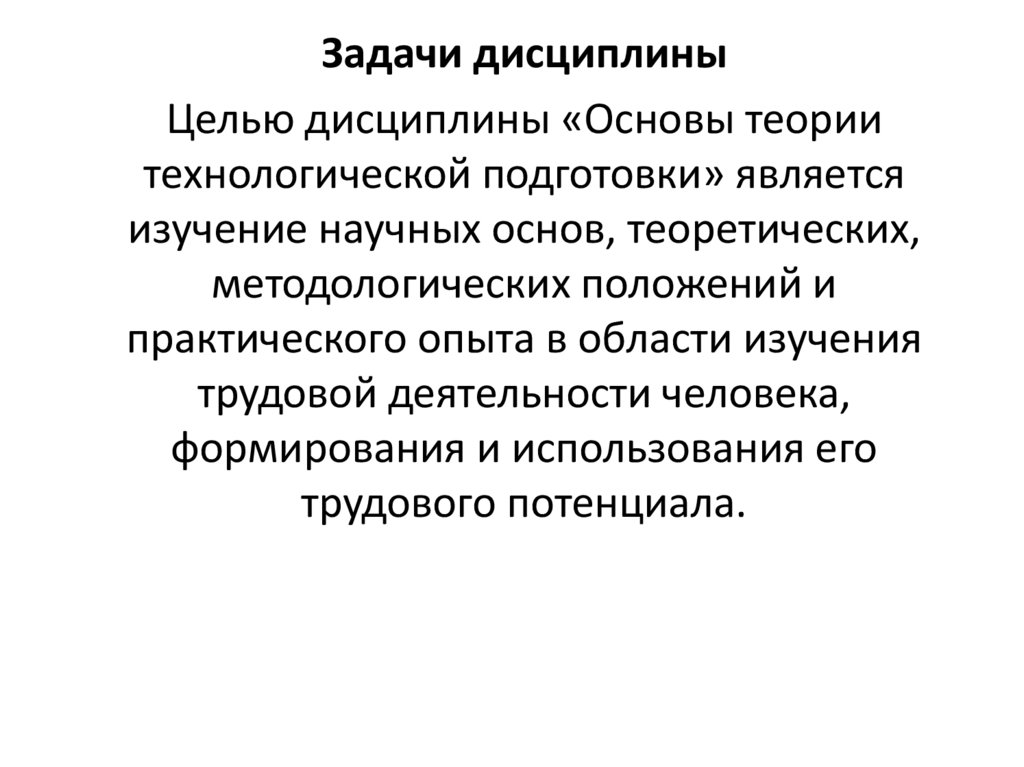 Задачи дисциплины

Целью дисциплины «Основы теории технологической подготовки» является изучение научных основ, теоретических, методологических положений и практического опыта в области изучения трудовой деятельности человека, формирования и использования его трудового потенциала.